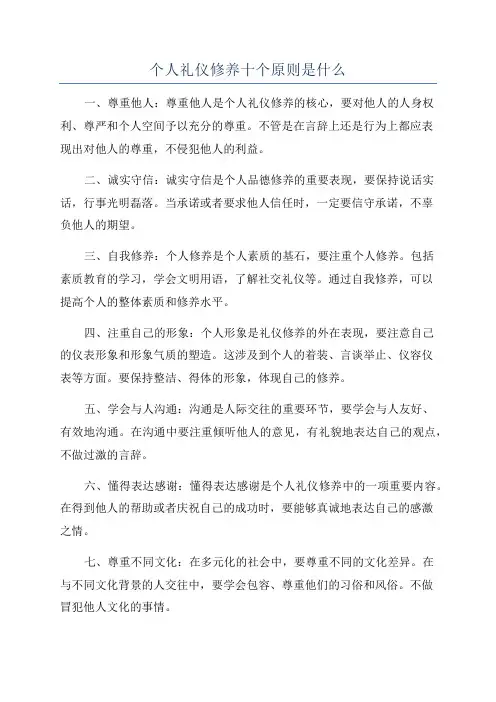 个人礼仪修养十个原则是什么

一、尊重他人：尊重他人是个人礼仪修养的核心，要对他人的人身权利、尊严和个人空间予以充分的尊重。不管是在言辞上还是行为上都应表现出对他人的尊重，不侵犯他人的利益。

二、诚实守信：诚实守信是个人品德修养的重要表现，要保持说话实话，行事光明磊落。当承诺或者要求他人信任时，一定要信守承诺，不辜负他人的期望。

三、自我修养：个人修养是个人素质的基石，要注重个人修养。包括素质教育的学习，学会文明用语，了解社交礼仪等。通过自我修养，可以提高个人的整体素质和修养水平。

四、注重自己的形象：个人形象是礼仪修养的外在表现，要注意自己的仪表形象和形象气质的塑造。这涉及到个人的着装、言谈举止、仪容仪表等方面。要保持整洁、得体的形象，体现自己的修养。

五、学会与人沟通：沟通是人际交往的重要环节，要学会与人友好、有效地沟通。在沟通中要注重倾听他人的意见，有礼貌地表达自己的观点，不做过激的言辞。

六、懂得表达感谢：懂得表达感谢是个人礼仪修养中的一项重要内容。在得到他人的帮助或者庆祝自己的成功时，要能够真诚地表达自己的感激之情。

七、尊重不同文化：在多元化的社会中，要尊重不同的文化差异。在与不同文化背景的人交往中，要学会包容、尊重他们的习俗和风俗。不做冒犯他人文化的事情。